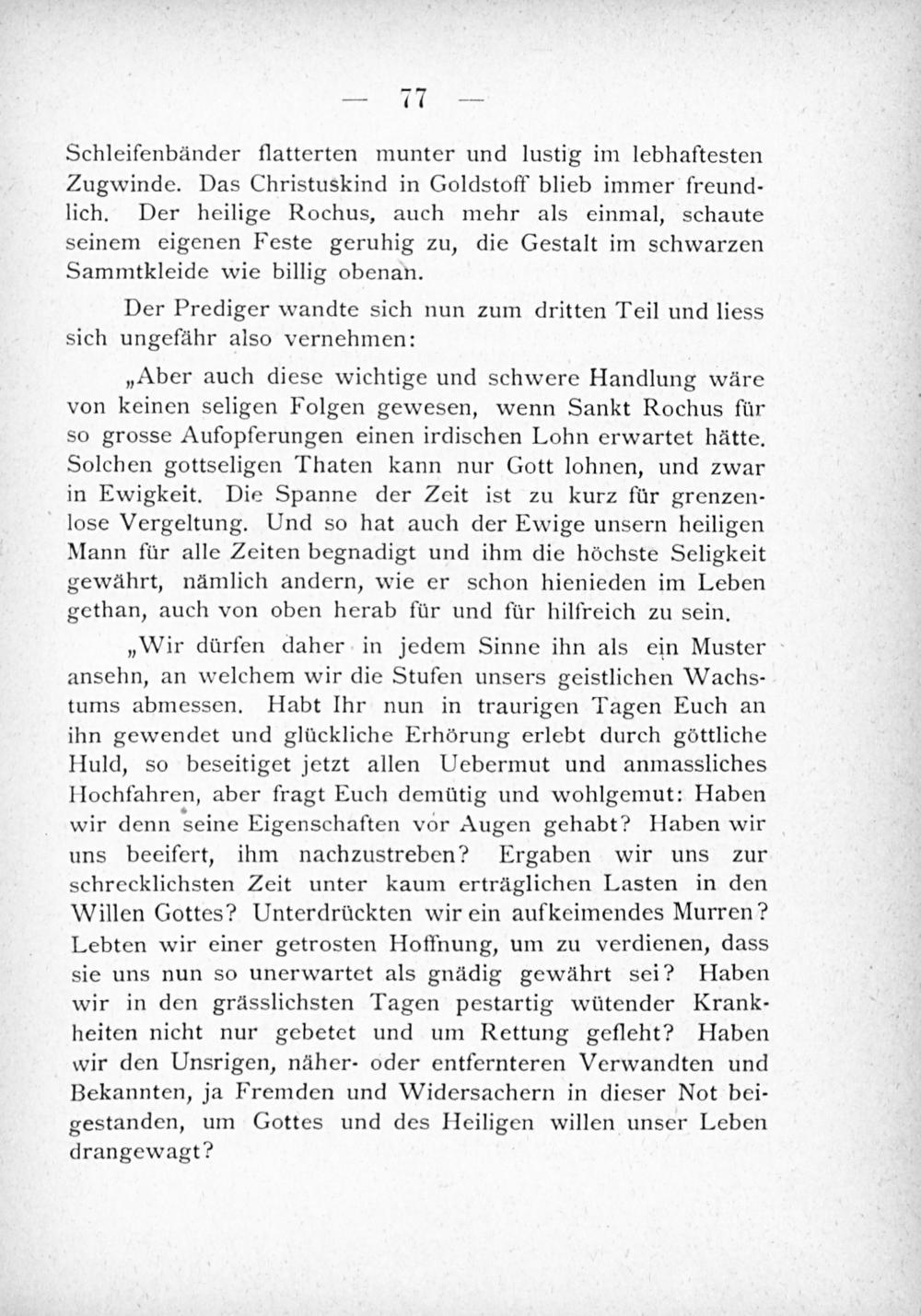 — 77 —

Schleifenbänder flatterten munter und lustig im lebhaftesten Zugwinde. Das Christuskind in Goldstoff blieb immer freundlich. Der heilige Rochus, auch mehr als einmal, schaute seinem eigenen Feste geruhig zu, die Gestalt im schwarzen Sammtkleide wie billig obenan.

Der Prediger wandte sich nun zum dritten Teil und liess sich ungefähr also vernehmen:

„Aber auch diese wichtige und schwere Handlung wäre von keinen seligen Folgen gewesen, wenn Sankt Rochus für so grosse Aufopferungen einen irdischen Lohn erwartet hätte. Solchen gottseligen Thaten kann nur Gott lohnen, und zwar in Ewigkeit. Die Spanne der Zeit ist zu kurz für grenzenlose Vergeltung. Und so hat auch der Ewige unsern heiligen Mann für alle Zeiten begnadigt und ihm die höchste Seligkeit gewährt, nämlich andern, wie er schon hienieden im Leben gethan, auch von oben herab für und für hilfreich zu sein.

„Wir dürfen daher in jedem Sinne ihn als ein Muster ansehn, an welchem wir die Stufen unsers geistlichen Wachstums abmessen. Habt Ihr nun in traurigen Tagen Euch an ihn gewendet und glückliche Erhörung erlebt durch göttliche Huld, so beseitiget jetzt allen Uebermut und anmassliches Hochfahren, aber fragt Euch demütig und wohlgemut: Haben wir denn seine Eigenschaften vor Augen gehabt? Haben wir uns beeifert, ihm nachzustreben? Ergaben wir uns zur schrecklichsten Zeit unter kaum erträglichen Lasten in den Willen Gottes? Unterdrückten wir ein aufkeimendes Murren? Lebten wir einer getrosten Hoffnung, um zu verdienen, dass sie uns nun so unerwartet als gnädig gewährt sei? Haben wir in den grässlichsten Tagen pestartig wütender Krankheiten nicht nur gebetet und um Rettung gefleht? Haben wir den Unsrigen, näher- oder entfernteren Verwandten und Bekannten, ja Fremden und Widersachern in dieser Not beigestanden, um Gottes und des Heiligen willen unser Leben drangewagt?